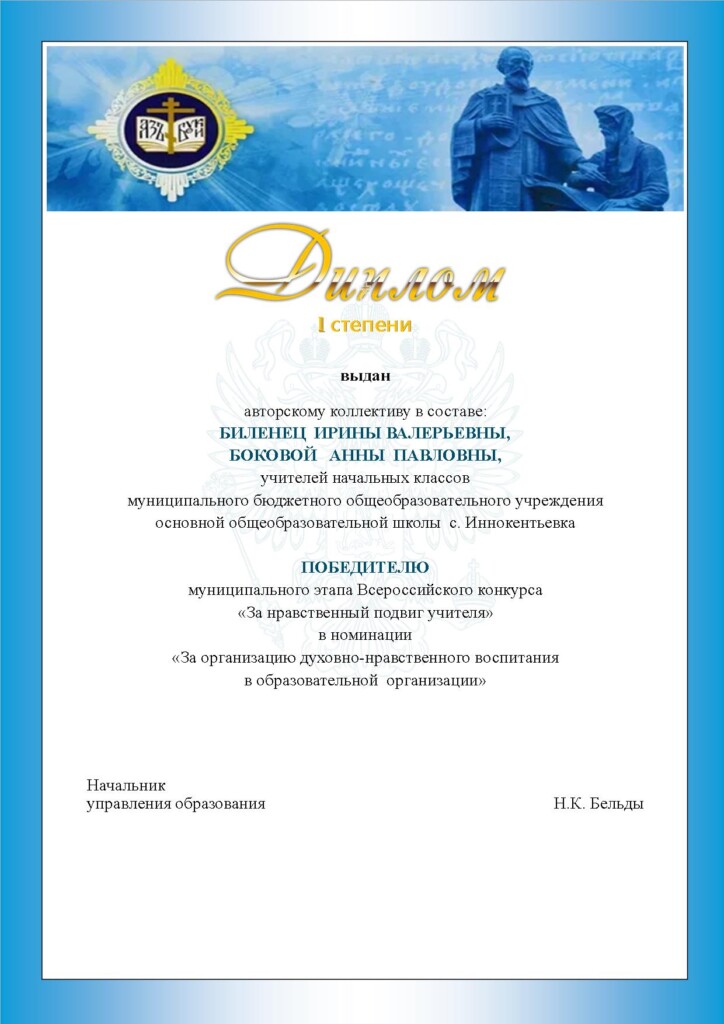 Диплом

I степени

выдан

авторскому коллективу в составе:
БИЛЕНЕЦ ИРИНЫ ВАЛЕРЬЕВНЫ,
БОКОВОЙ АННЫ ПАВЛОВНЫ,
учителей начальных классов
муниципального бюджетного общеобразовательного учреждения
основной общеобразовательной школы с. Иннокентьевка

ПОБЕДИТЕЛЮ
муниципального этапа Всероссийского конкурса
«За нравственный подвиг учителя»
в номинации
«За организацию духовно-нравственного воспитания
в образовательной организации»

Начальник
управления образования Н.К. Бельды